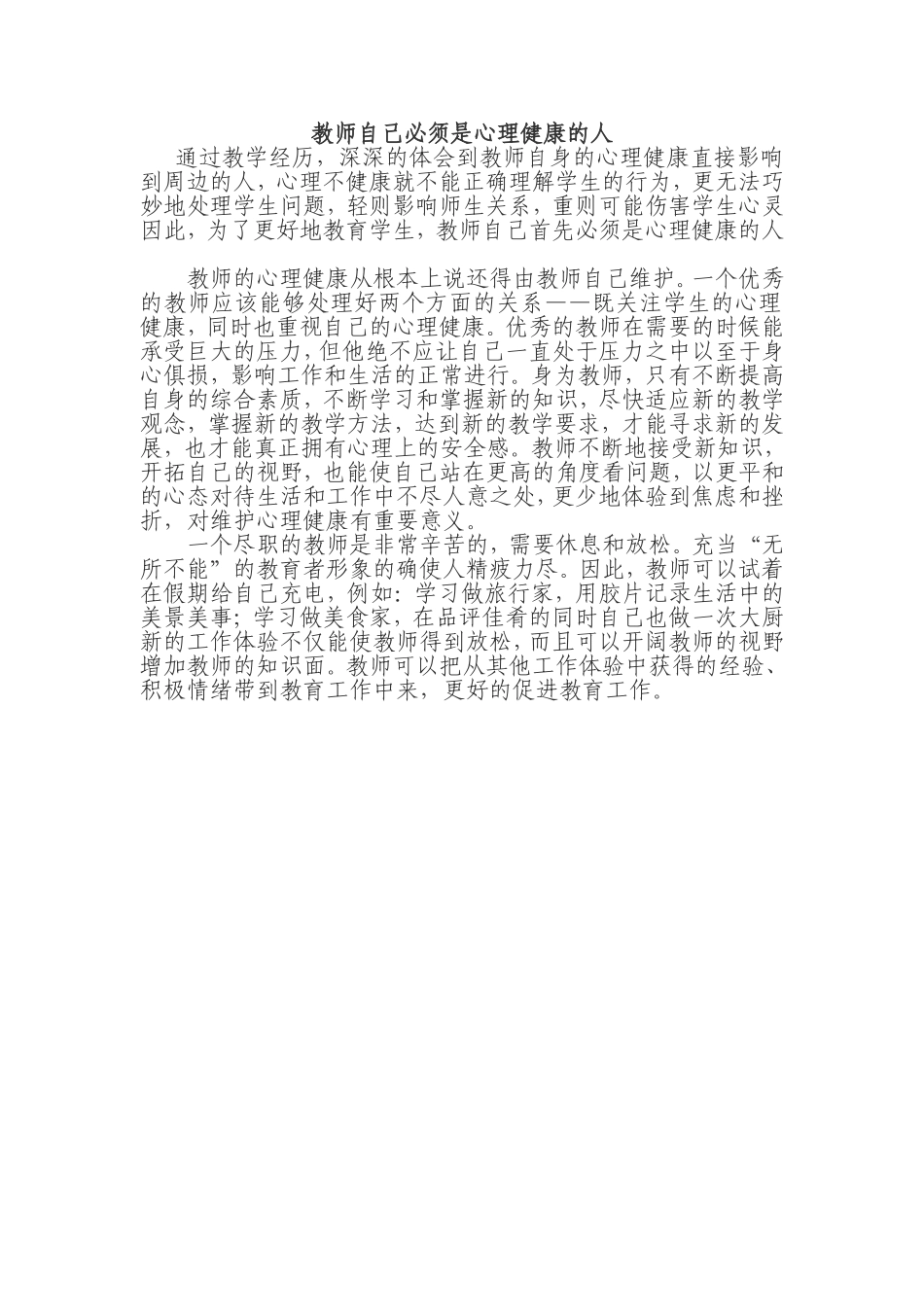 教师自己必须是心理健康的人

通过教学经历，深深的体会到教师自身的心理健康直接影响到周边的人，心理不健康就不能正确理解学生的行为，更无法巧妙地处理学生问题，轻则影响师生关系，重则可能伤害学生心灵因此，为了更好地教育学生，教师自己首先必须是心理健康的人

教师的心理健康从根本上说还得由教师自己维护。一个优秀的教师应该能够处理好两个方面的关系——既关注学生的心理健康，同时也重视自己的心理健康。优秀的教师在需要的时候能承受巨大的压力，但他绝不应让自己一直处于压力之中以至于身心俱损，影响工作和生活的正常进行。身为教师，只有不断提高自身的综合素质，不断学习和掌握新的知识，尽快适应新的教学观念，掌握新的教学方法，达到新的教学要求，才能寻求新的发展，也才能真正拥有心理上的安全感。教师不断地接受新知识，开拓自己的视野，也能使自己站在更高的角度看问题，以更平和的心态对待生活和工作中不尽人意之处，更少地体验到焦虑和挫折，对维护心理健康有重要意义。

一个尽职的教师是非常辛苦的，需要休息和放松。充当“无所不能”的教育者形象的确使人精疲力尽。因此，教师可以试着在假期给自己充电，例如：学习做旅行家，用胶片记录生活中的美景美事；学习做美食家，在品评佳肴的同时自己也做一次大厨新的工作体验不仅能使教师得到放松，而且可以开阔教师的视野增加教师的知识面。教师可以把从其他工作体验中获得的经验、积极情绪带到教育工作中来，更好的促进教育工作。